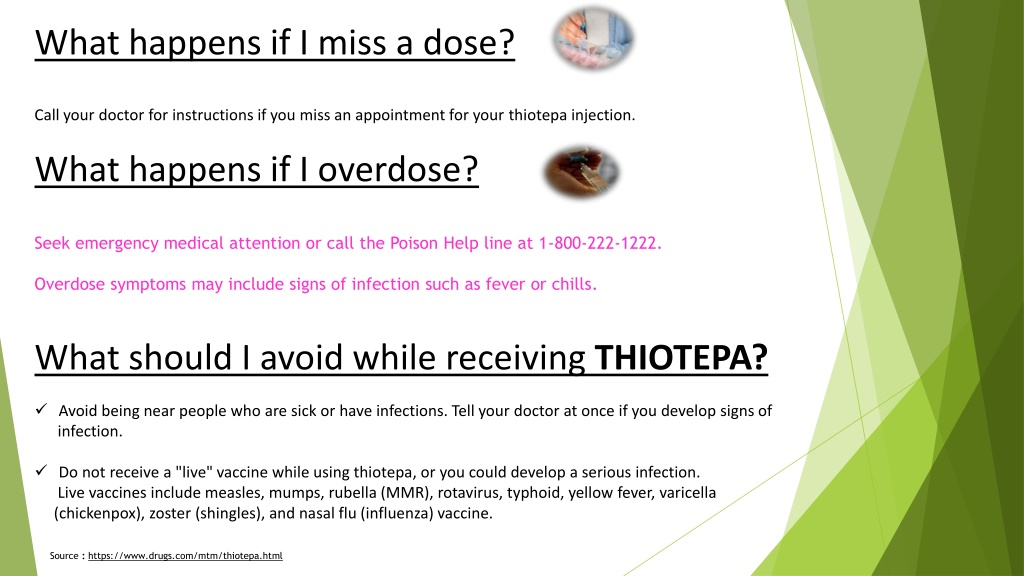 What happens if I miss a dose?

Call your doctor for instructions if you miss an appointment for your thiotepa injection.

What happens if I overdose?

Seek emergency medical attention or call the Poison Help line at 1-800-222-1222.

Overdose symptoms may include signs of infection such as fever or chills.

What should I avoid while receiving THIOTEPA?

✓ Avoid being near people who are sick or have infections. Tell your doctor at once if you develop signs of infection.

✓ Do not receive a "live" vaccine while using thiotepa, or you could develop a serious infection. Live vaccines include measles, mumps, rubella (MMR), rotavirus, typhoid, yellow fever, varicella (chickenpox), zoster (shingles), and nasal flu (influenza) vaccine.

Source : https://www.drugs.com/mtm/thiotepa.html